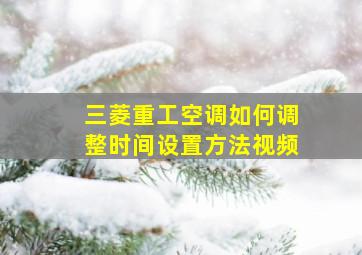 三菱重工空调如何调整时间设置方法视频